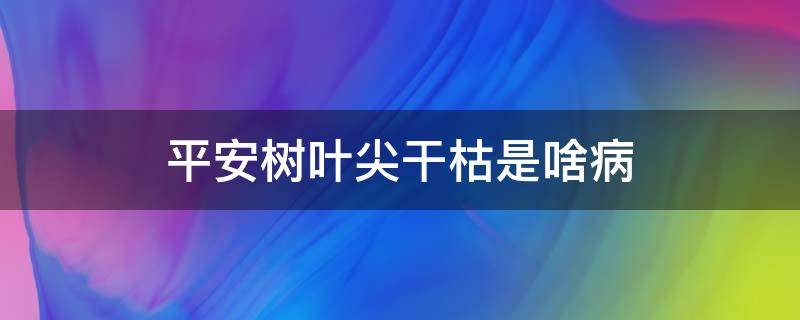 平安树叶尖干枯是啥病